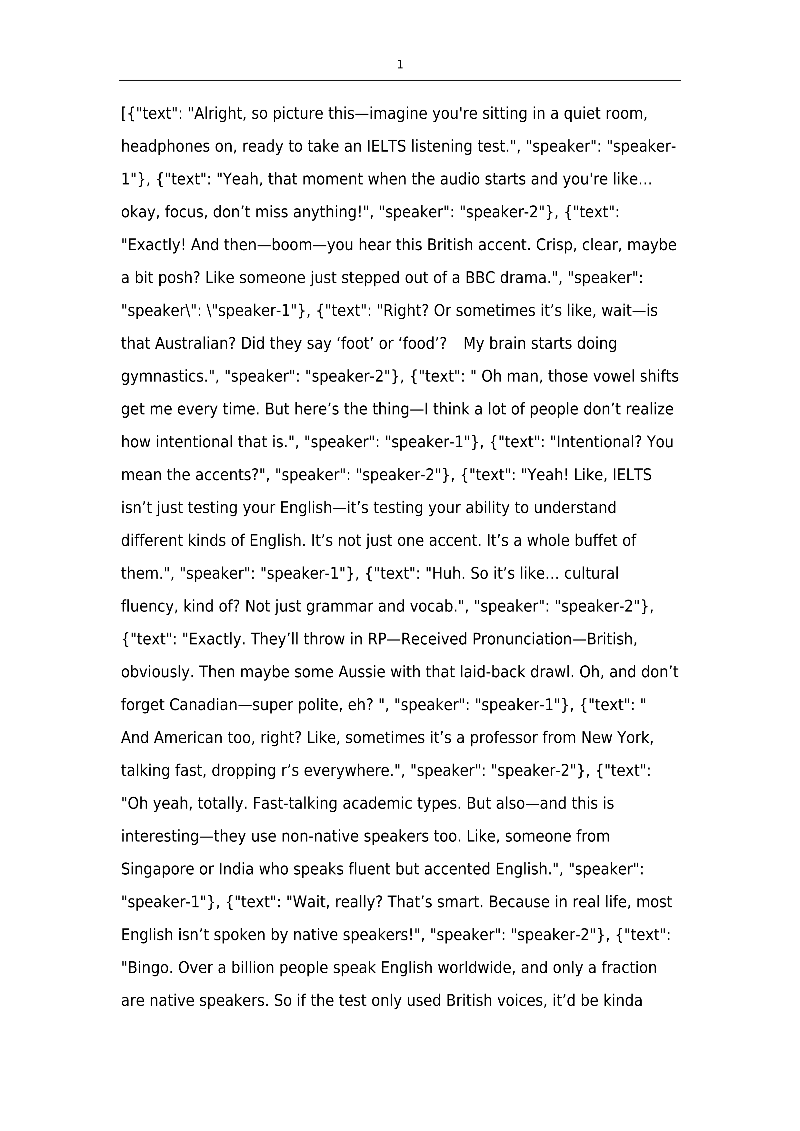 1

[{"text": "Alright, so picture this—imagine you're sitting in a quiet room, headphones on, ready to take an IELTS listening test.", "speaker": "speaker-1"}, {"text": "Yeah, that moment when the audio starts and you're like... okay, focus, don't miss anything!", "speaker": "speaker-2"}, {"text": "Exactly! And then—boom—you hear this British accent. Crisp, clear, maybe a bit posh? Like someone just stepped out of a BBC drama.", "speaker": "speaker\": \"speaker-1"}, {"text": "Right? Or sometimes it's like, wait—is that Australian? Did they say 'foot' or 'food'? My brain starts doing gymnastics.", "speaker": "speaker-2"}, {"text": " Oh man, those vowel shifts get me every time. But here's the thing—I think a lot of people don't realize how intentional that is.", "speaker": "speaker-1"}, {"text": "Intentional? You mean the accents?", "speaker": "speaker-2"}, {"text": "Yeah! Like, IELTS isn't just testing your English—it's testing your ability to understand different kinds of English. It's not just one accent. It's a whole buffet of them.", "speaker": "speaker-1"}, {"text": "Huh. So it's like... cultural fluency, kind of? Not just grammar and vocab.", "speaker": "speaker-2"}, {"text": "Exactly. They'll throw in RP—Received Pronunciation—British, obviously. Then maybe some Aussie with that laid-back drawl. Oh, and don't forget Canadian—super polite, eh? ", "speaker": "speaker-1"}, {"text": " And American too, right? Like, sometimes it's a professor from New York, talking fast, dropping r's everywhere.", "speaker": "speaker-2"}, {"text": "Oh yeah, totally. Fast-talking academic types. But also—and this is interesting—they use non-native speakers too. Like, someone from Singapore or India who speaks fluent but accented English.", "speaker": "speaker-1"}, {"text": "Wait, really? That's smart. Because in real life, most English isn't spoken by native speakers!", "speaker": "speaker-2"}, {"text": "Bingo. Over a billion people speak English worldwide, and only a fraction are native speakers. So if the test only used British voices, it'd be kinda